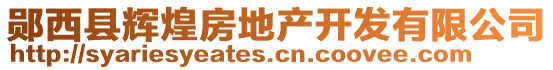 郧西县辉煌房地产开发有限公司
http://syariesyeates.cn.coovee.com